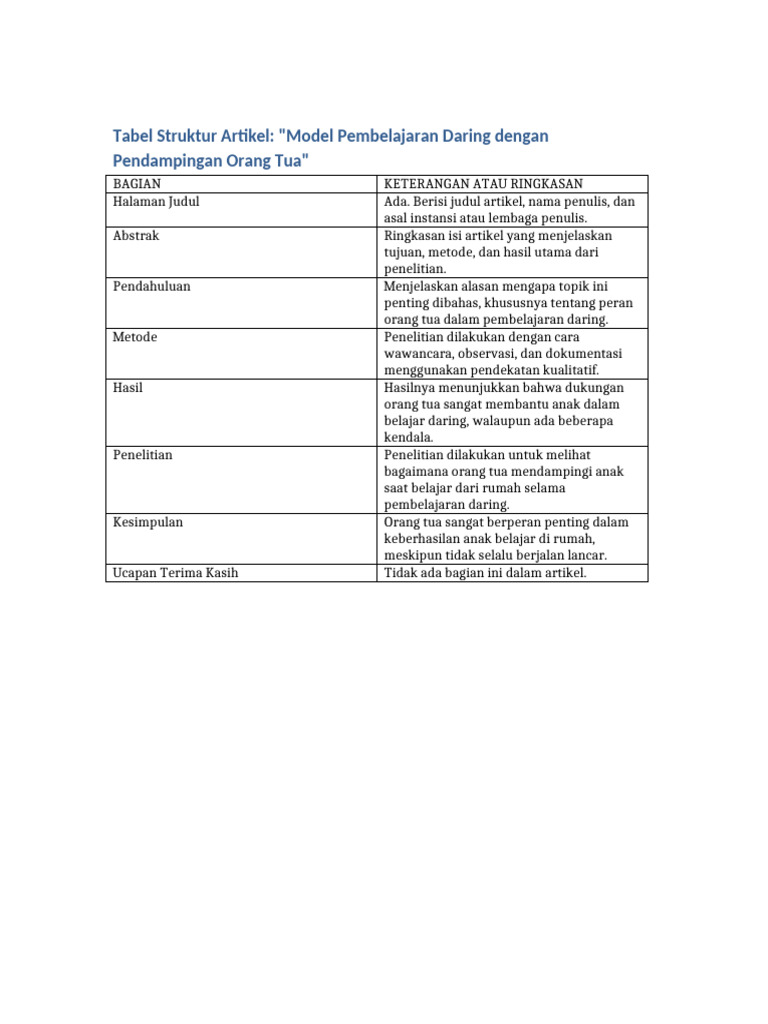 Tabel Struktur Artikel: "Model Pembelajaran Daring dengan Pendampingan Orang Tua"

| BAGIAN | KETERANGAN ATAU RINGKASAN |
|---|---|
| Halaman Judul | Ada. Berisi judul artikel, nama penulis, dan asal instansi atau lembaga penulis. |
| Abstrak | Ringkasan isi artikel yang menjelaskan tujuan, metode, dan hasil utama dari penelitian. |
| Pendahuluan | Menjelaskan alasan mengapa topik ini penting dibahas, khususnya tentang peran orang tua dalam pembelajaran daring. |
| Metode | Penelitian dilakukan dengan cara wawancara, observasi, dan dokumentasi menggunakan pendekatan kualitatif. |
| Hasil | Hasilnya menunjukkan bahwa dukungan orang tua sangat membantu anak dalam belajar daring, walaupun ada beberapa kendala. |
| Penelitian | Penelitian dilakukan untuk melihat bagaimana orang tua mendampingi anak saat belajar dari rumah selama pembelajaran daring. |
| Kesimpulan | Orang tua sangat berperan penting dalam keberhasilan anak belajar di rumah, meskipun tidak selalu berjalan lancar. |
| Ucapan Terima Kasih | Tidak ada bagian ini dalam artikel. |